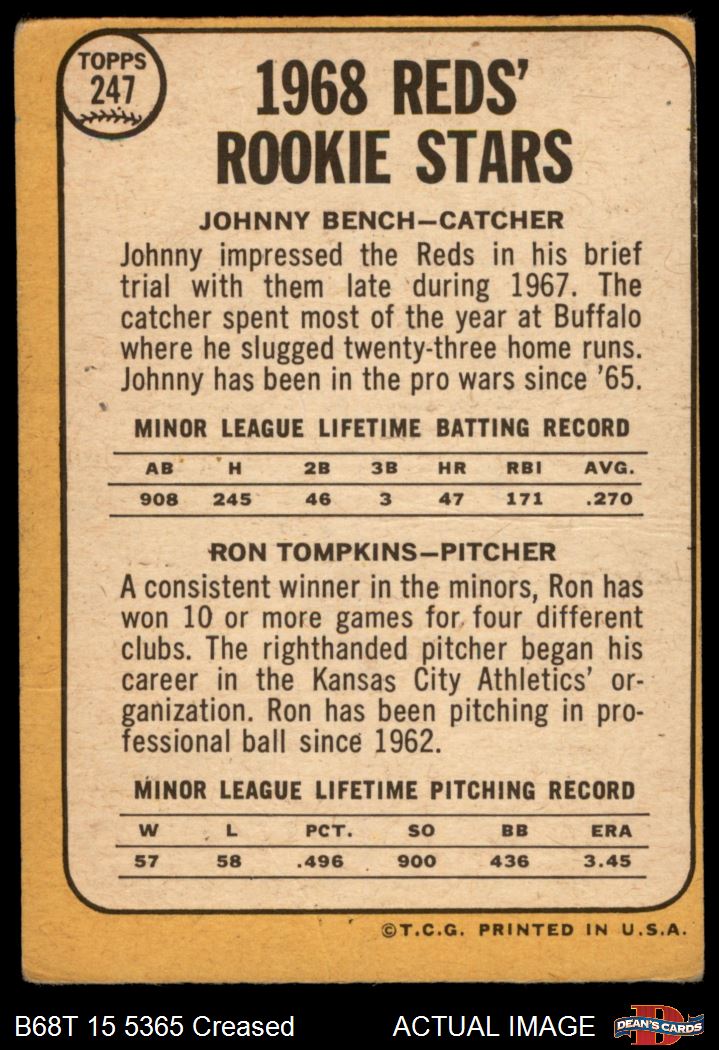 TOPPS
247

1968 REDS' ROOKIE STARS

JOHNNY BENCH—CATCHER

Johnny impressed the Reds in his brief trial with them late during 1967. The catcher spent most of the year at Buffalo where he slugged twenty-three home runs. Johnny has been in the pro wars since '65.

MINOR LEAGUE LIFETIME BATTING RECORD

| AB | H | 2B | 3B | HR | RBI | AVG. |
|---|---|---|---|---|---|---|
| 908 | 245 | 46 | 3 | 47 | 171 | .270 |

RON TOMPKINS—PITCHER

A consistent winner in the minors, Ron has won 10 or more games for four different clubs. The righthanded pitcher began his career in the Kansas City Athletics' organization. Ron has been pitching in professional ball since 1962.

MINOR LEAGUE LIFETIME PITCHING RECORD

| W | L | PCT. | SO | BB | ERA |
|---|---|---|---|---|---|
| 57 | 58 | .496 | 900 | 436 | 3.45 |

©T.C.G. PRINTED IN U.S.A.

B68T 15 5365 Creased ACTUAL IMAGE DEAN'S CARDS